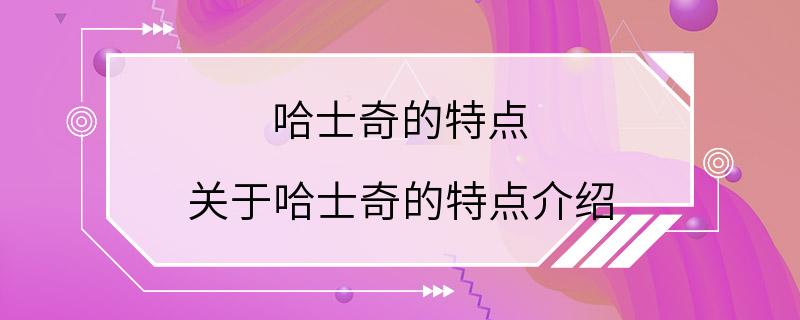 哈士奇的特点

关于哈士奇的特点介绍